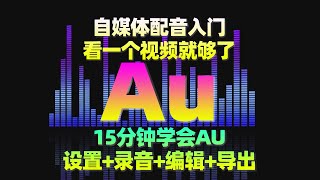 自媒体配音入门
看一个视频就够了
Au
15分钟学会AU
设置+录音+编辑+导出